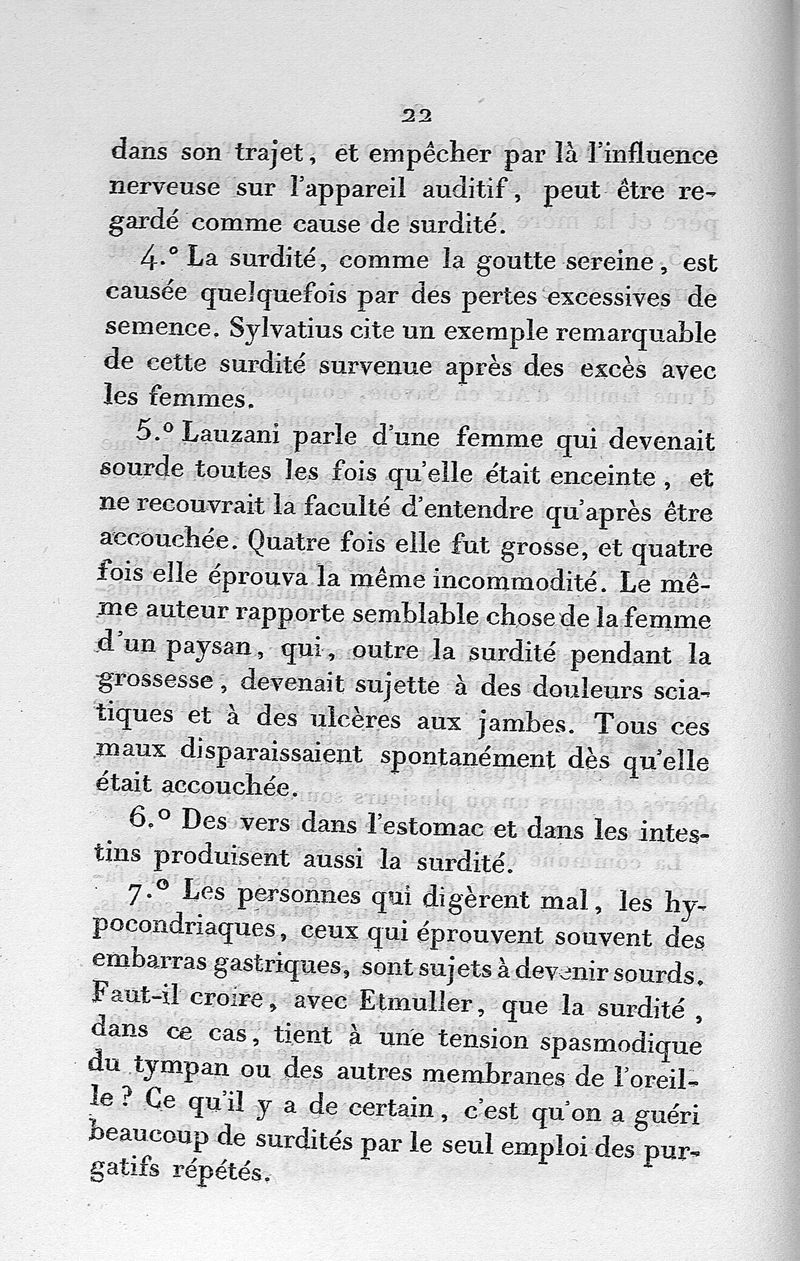 22

dans son trajet, et empêcher par là l'influence nerveuse sur l'appareil auditif, peut être regardé comme cause de surdité.

4.° La surdité, comme la goutte sereine, est causée quelquefois par des pertes excessives de semence. Sylvatius cite un exemple remarquable de cette surdité survenue après des excès avec les femmes.

5.° Lauzani parle d'une femme qui devenait sourde toutes les fois qu'elle était enceinte, et ne recouvrait la faculté d'entendre qu'après être accouchée. Quatre fois elle fut grosse, et quatre fois elle éprouva la même incommodité. Le même auteur rapporte semblable chose de la femme d'un paysan, qui, outre la surdité pendant la grossesse, devenait sujette à des douleurs sciatiques et à des ulcères aux jambes. Tous ces maux disparaissaient spontanément dès qu'elle était accouchée.

6.° Des vers dans l'estomac et dans les intestins produisent aussi la surdité.

7.° Les personnes qui digèrent mal, les hypocondriaques, ceux qui éprouvent souvent des embarras gastriques, sont sujets à devenir sourds. Faut-il croire, avec Etmuller, que la surdité, dans ce cas, tient à une tension spasmodique du tympan ou des autres membranes de l'oreille? Ce qu'il y a de certain, c'est qu'on a guéri beaucoup de surdités par le seul emploi des purgatifs répétés.